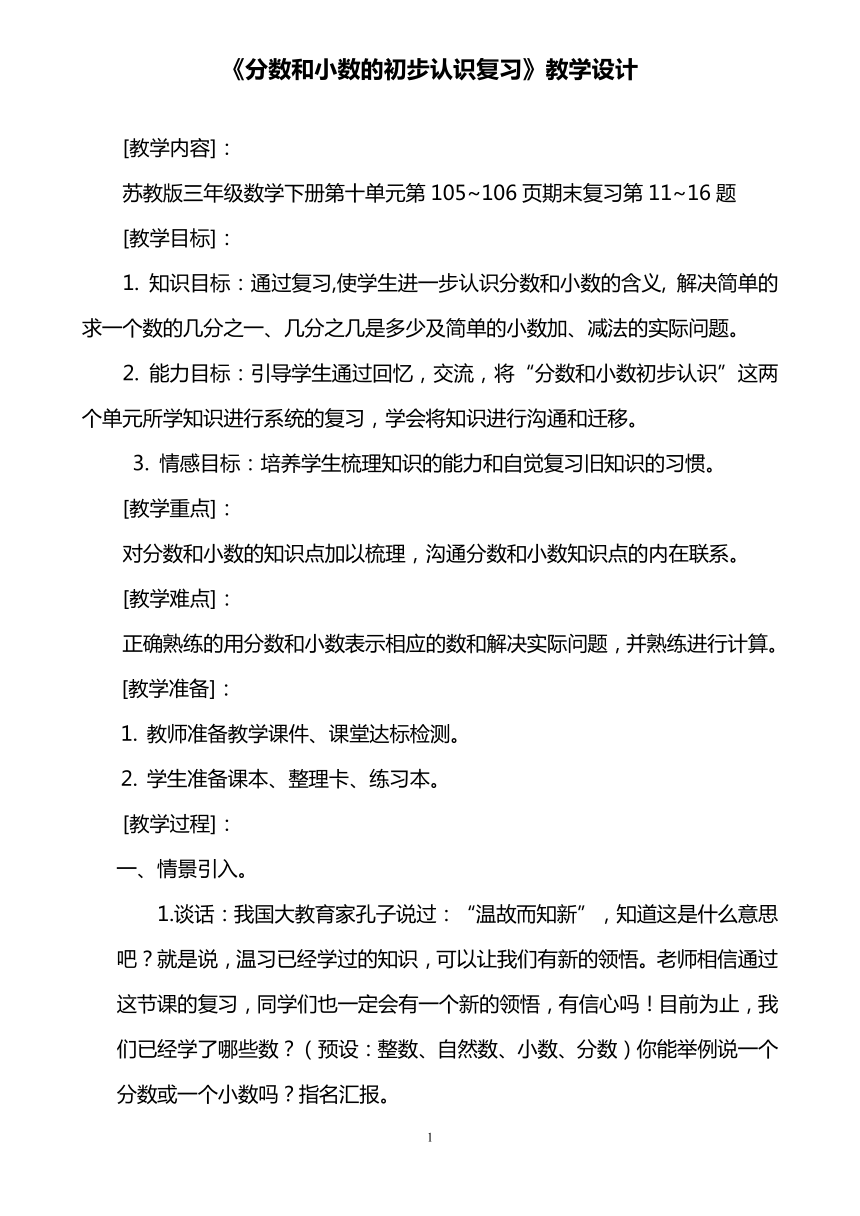 《分数和小数的初步认识复习》教学设计

[教学内容]：

苏教版三年级数学下册第十单元第 105~106 页期末复习第 11~16 题

[教学目标]：

1. 知识目标：通过复习,使学生进一步认识分数和小数的含义, 解决简单的求一个数的几分之一、几分之几是多少及简单的小数加、减法的实际问题。

2. 能力目标：引导学生通过回忆，交流，将“分数和小数初步认识”这两个单元所学知识进行系统的复习，学会将知识进行沟通和迁移。

3. 情感目标：培养学生梳理知识的能力和自觉复习旧知识的习惯。

[教学重点]：

对分数和小数的知识点加以梳理，沟通分数和小数知识点的内在联系。

[教学难点]：

正确熟练的用分数和小数表示相应的数和解决实际问题，并熟练进行计算。

[教学准备]：

1. 教师准备教学课件、课堂达标检测。

2. 学生准备课本、整理卡、练习本。

[教学过程]：

一、情景引入。

1.谈话：我国大教育家孔子说过：“温故而知新”，知道这是什么意思吧？就是说，温习已经学过的知识，可以让我们有新的领悟。老师相信通过这节课的复习，同学们也一定会有一个新的领悟，有信心吗！目前为止，我们已经学了哪些数？（预设：整数、自然数、小数、分数）你能举例说一个分数或一个小数吗？指名汇报。

1